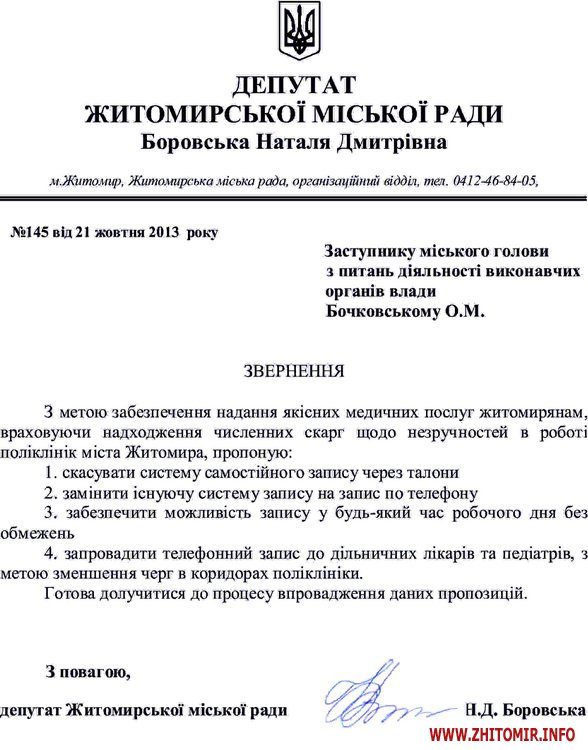 ДЕПУТАТ
ЖИТОМИРСЬКОЇ МІСЬКОЇ РАДИ
Боровська Наталя Дмитрівна

м.Житомир, Житомирська міська рада, організаційний відділ, тел. 0412-46-84-05,

№145 від 21 жовтня 2013 року

Заступнику міського голови з питань діяльності виконавчих органів влади Бочковському О.М.

ЗВЕРНЕННЯ

З метою забезпечення надання якісних медичних послуг житомирянам, враховуючи надходження численних скарг щодо незручностей в роботі поліклінік міста Житомира, пропоную:

1. скасувати систему самостійного запису через талони

2. замінити існуючу систему запису на запис по телефону

3. забезпечити можливість запису у будь-який час робочого дня без обмежень

4. запровадити телефонний запис до дільничних лікарів та педіатрів, з метою зменшення черг в коридорах поліклініки.

Готова долучитися до процесу впровадження даних пропозицій.

З повагою,

депутат Житомирської міської ради Н.Д. Боровська

WWW.ZHITOMIR.INFO